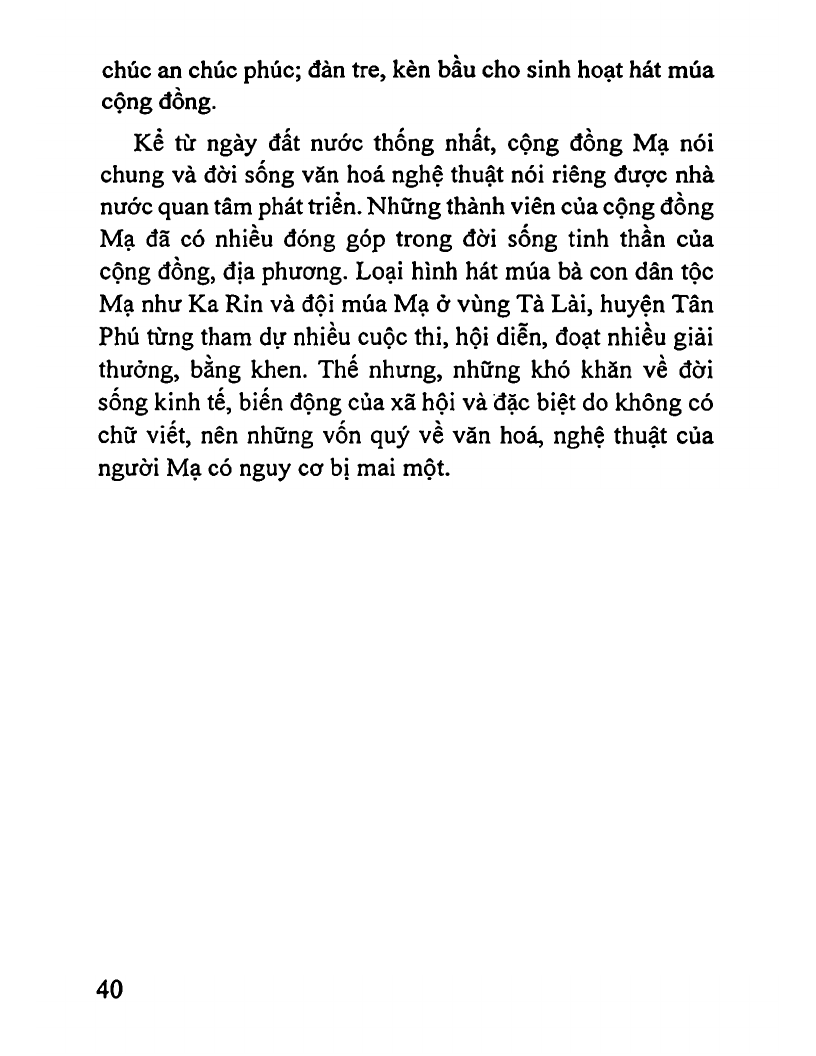 chúc an chúc phúc; đàn tre, kèn bầu cho sinh hoạt hát múa cộng đồng.

Kể từ ngày đất nước thống nhất, cộng đồng Mạ nói chung và đời sống văn hoá nghệ thuật nói riêng được nhà nước quan tâm phát triển. Những thành viên của cộng đồng Mạ đã có nhiều đóng góp trong đời sống tinh thần của cộng đồng, địa phương. Loại hình hát múa bà con dân tộc Mạ như Ka Rin và đội múa Mạ ở vùng Tà Lài, huyện Tân Phú từng tham dự nhiều cuộc thi, hội diễn, đoạt nhiều giải thưởng, bằng khen. Thế nhưng, những khó khăn về đời sống kinh tế, biến động của xã hội và đặc biệt do không có chữ viết, nên những vốn quý về văn hoá, nghệ thuật của người Mạ có nguy cơ bị mai một.

40